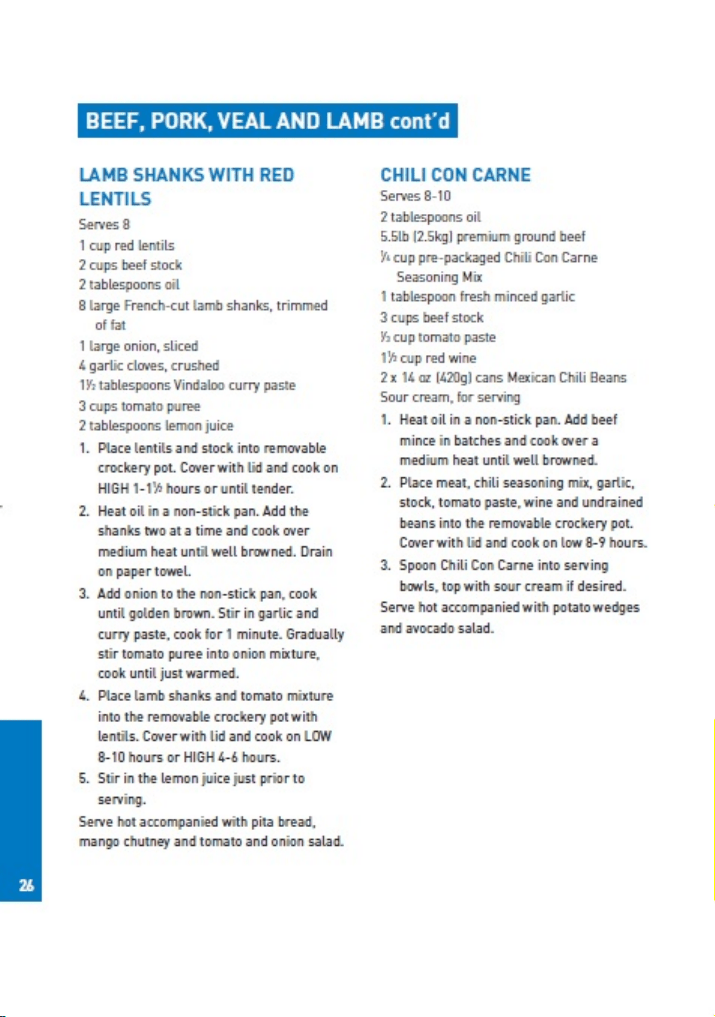 BEEF, PORK, VEAL AND LAMB cont'd

LAMB SHANKS WITH RED LENTILS

Serves 8
1 cup red lentils
2 cups beef stock
2 tablespoons oil
8 large French-cut lamb shanks, trimmed of fat
1 large onion, sliced
4 garlic cloves, crushed
1½ tablespoons Vindaloo curry paste
3 cups tomato puree
2 tablespoons lemon juice

1. Place lentils and stock into removable crockery pot. Cover with lid and cook on HIGH 1-1½ hours or until tender.
2. Heat oil in a non-stick pan. Add the shanks two at a time and cook over medium heat until well browned. Drain on paper towel.
3. Add onion to the non-stick pan, cook until golden brown. Stir in garlic and curry paste, cook for 1 minute. Gradually stir tomato puree into onion mixture, cook until just warmed.
4. Place lamb shanks and tomato mixture into the removable crockery pot with lentils. Cover with lid and cook on LOW 8-10 hours or HIGH 4-6 hours.
5. Stir in the lemon juice just prior to serving.

Serve hot accompanied with pita bread, mango chutney and tomato and onion salad.

CHILI CON CARNE

Serves 8-10
2 tablespoons oil
5.5lb (2.5kg) premium ground beef
¼ cup pre-packaged Chili Con Carne Seasoning Mix
1 tablespoon fresh minced garlic
3 cups beef stock
⅓ cup tomato paste
1½ cup red wine
2 x 14 oz (420g) cans Mexican Chili Beans
Sour cream, for serving

1. Heat oil in a non-stick pan. Add beef mince in batches and cook over a medium heat until well browned.
2. Place meat, chili seasoning mix, garlic, stock, tomato paste, wine and undrained beans into the removable crockery pot. Cover with lid and cook on low 8-9 hours.
3. Spoon Chili Con Carne into serving bowls, top with sour cream if desired.

Serve hot accompanied with potato wedges and avocado salad.

26